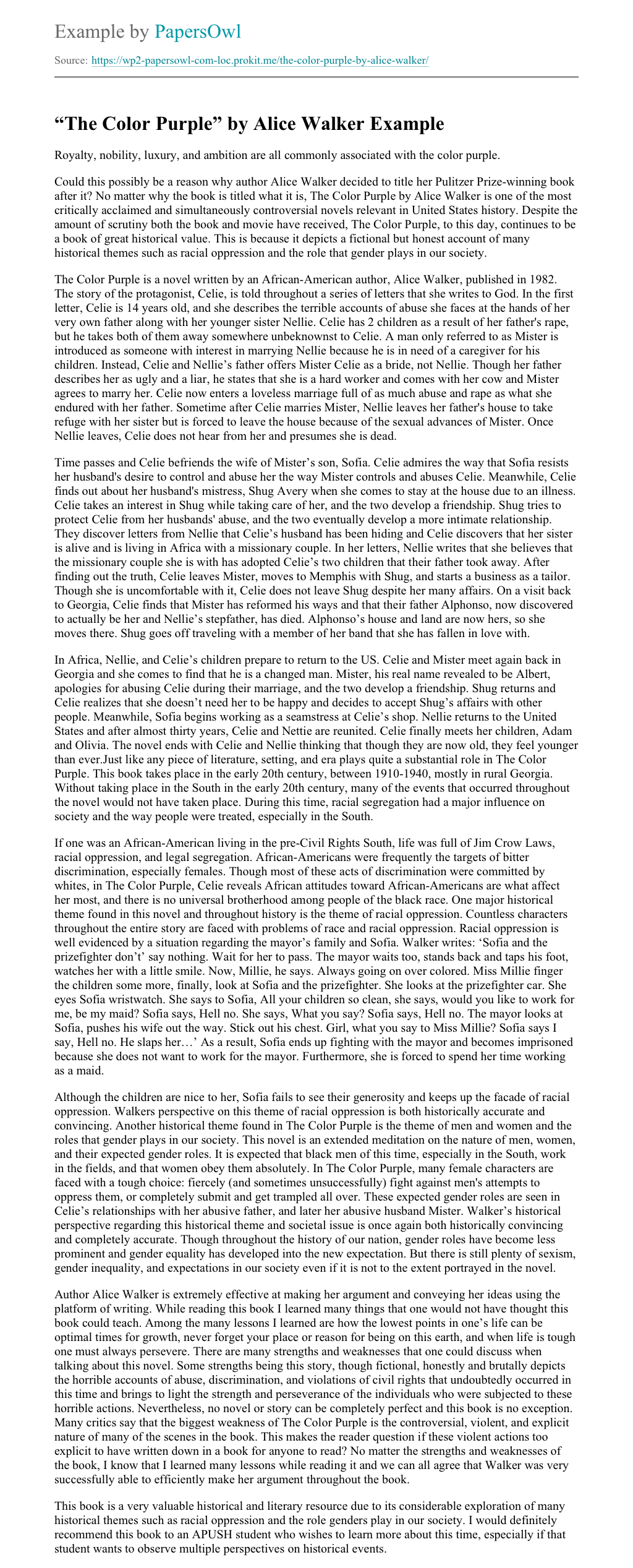 Example by PapersOwl

Source: https://wp2-papersowl-com-loc.prokit.me/the-color-purple-by-alice-walker/

“The Color Purple” by Alice Walker Example

Royalty, nobility, luxury, and ambition are all commonly associated with the color purple.

Could this possibly be a reason why author Alice Walker decided to title her Pulitzer Prize-winning book after it? No matter why the book is titled what it is, The Color Purple by Alice Walker is one of the most critically acclaimed and simultaneously controversial novels relevant in United States history. Despite the amount of scrutiny both the book and movie have received, The Color Purple, to this day, continues to be a book of great historical value. This is because it depicts a fictional but honest account of many historical themes such as racial oppression and the role that gender plays in our society.

The Color Purple is a novel written by an African-American author, Alice Walker, published in 1982. The story of the protagonist, Celie, is told throughout a series of letters that she writes to God. In the first letter, Celie is 14 years old, and she describes the terrible accounts of abuse she faces at the hands of her very own father along with her younger sister Nellie. Celie has 2 children as a result of her father's rape, but he takes both of them away somewhere unbeknownst to Celie. A man only referred to as Mister is introduced as someone with interest in marrying Nellie because he is in need of a caregiver for his children. Instead, Celie and Nellie’s father offers Mister Celie as a bride, not Nellie. Though her father describes her as ugly and a liar, he states that she is a hard worker and comes with her cow and Mister agrees to marry her. Celie now enters a loveless marriage full of as much abuse and rape as what she endured with her father. Sometime after Celie marries Mister, Nellie leaves her father's house to take refuge with her sister but is forced to leave the house because of the sexual advances of Mister. Once Nellie leaves, Celie does not hear from her and presumes she is dead.

Time passes and Celie befriends the wife of Mister’s son, Sofia. Celie admires the way that Sofia resists her husband's desire to control and abuse her the way Mister controls and abuses Celie. Meanwhile, Celie finds out about her husband's mistress, Shug Avery when she comes to stay at the house due to an illness. Celie takes an interest in Shug while taking care of her, and the two develop a friendship. Shug tries to protect Celie from her husbands' abuse, and the two eventually develop a more intimate relationship. They discover letters from Nellie that Celie’s husband has been hiding and Celie discovers that her sister is alive and is living in Africa with a missionary couple. In her letters, Nellie writes that she believes that the missionary couple she is with has adopted Celie’s two children that their father took away. After finding out the truth, Celie leaves Mister, moves to Memphis with Shug, and starts a business as a tailor. Though she is uncomfortable with it, Celie does not leave Shug despite her many affairs. On a visit back to Georgia, Celie finds that Mister has reformed his ways and that their father Alphonso, now discovered to actually be her and Nellie’s stepfather, has died. Alphonso’s house and land are now hers, so she moves there. Shug goes off traveling with a member of her band that she has fallen in love with.

In Africa, Nellie, and Celie’s children prepare to return to the US. Celie and Mister meet again back in Georgia and she comes to find that he is a changed man. Mister, his real name revealed to be Albert, apologies for abusing Celie during their marriage, and the two develop a friendship. Shug returns and Celie realizes that she doesn’t need her to be happy and decides to accept Shug’s affairs with other people. Meanwhile, Sofia begins working as a seamstress at Celie’s shop. Nellie returns to the United States and after almost thirty years, Celie and Nettie are reunited. Celie finally meets her children, Adam and Olivia. The novel ends with Celie and Nellie thinking that though they are now old, they feel younger than ever.Just like any piece of literature, setting, and era plays quite a substantial role in The Color Purple. This book takes place in the early 20th century, between 1910-1940, mostly in rural Georgia. Without taking place in the South in the early 20th century, many of the events that occurred throughout the novel would not have taken place. During this time, racial segregation had a major influence on society and the way people were treated, especially in the South.

If one was an African-American living in the pre-Civil Rights South, life was full of Jim Crow Laws, racial oppression, and legal segregation. African-Americans were frequently the targets of bitter discrimination, especially females. Though most of these acts of discrimination were committed by whites, in The Color Purple, Celie reveals African attitudes toward African-Americans are what affect her most, and there is no universal brotherhood among people of the black race. One major historical theme found in this novel and throughout history is the theme of racial oppression. Countless characters throughout the entire story are faced with problems of race and racial oppression. Racial oppression is well evidenced by a situation regarding the mayor’s family and Sofia. Walker writes: ‘Sofia and the prizefighter don’t’ say nothing. Wait for her to pass. The mayor waits too, stands back and taps his foot, watches her with a little smile. Now, Millie, he says. Always going on over colored. Miss Millie finger the children some more, finally, look at Sofia and the prizefighter. She looks at the prizefighter car. She eyes Sofia wristwatch. She says to Sofia, All your children so clean, she says, would you like to work for me, be my maid? Sofia says, Hell no. She says, What you say? Sofia says, Hell no. The mayor looks at Sofia, pushes his wife out the way. Stick out his chest. Girl, what you say to Miss Millie? Sofia says I say, Hell no. He slaps her…’ As a result, Sofia ends up fighting with the mayor and becomes imprisoned because she does not want to work for the mayor. Furthermore, she is forced to spend her time working as a maid.

Although the children are nice to her, Sofia fails to see their generosity and keeps up the facade of racial oppression. Walkers perspective on this theme of racial oppression is both historically accurate and convincing. Another historical theme found in The Color Purple is the theme of men and women and the roles that gender plays in our society. This novel is an extended meditation on the nature of men, women, and their expected gender roles. It is expected that black men of this time, especially in the South, work in the fields, and that women obey them absolutely. In The Color Purple, many female characters are faced with a tough choice: fiercely (and sometimes unsuccessfully) fight against men's attempts to oppress them, or completely submit and get trampled all over. These expected gender roles are seen in Celie’s relationships with her abusive father, and later her abusive husband Mister. Walker’s historical perspective regarding this historical theme and societal issue is once again both historically convincing and completely accurate. Though throughout the history of our nation, gender roles have become less prominent and gender equality has developed into the new expectation. But there is still plenty of sexism, gender inequality, and expectations in our society even if it is not to the extent portrayed in the novel.

Author Alice Walker is extremely effective at making her argument and conveying her ideas using the platform of writing. While reading this book I learned many things that one would not have thought this book could teach. Among the many lessons I learned are how the lowest points in one’s life can be optimal times for growth, never forget your place or reason for being on this earth, and when life is tough one must always persevere. There are many strengths and weaknesses that one could discuss when talking about this novel. Some strengths being this story, though fictional, honestly and brutally depicts the horrible accounts of abuse, discrimination, and violations of civil rights that undoubtedly occurred in this time and brings to light the strength and perseverance of the individuals who were subjected to these horrible actions. Nevertheless, no novel or story can be completely perfect and this book is no exception. Many critics say that the biggest weakness of The Color Purple is the controversial, violent, and explicit nature of many of the scenes in the book. This makes the reader question if these violent actions too explicit to have written down in a book for anyone to read? No matter the strengths and weaknesses of the book, I know that I learned many lessons while reading it and we can all agree that Walker was very successfully able to efficiently make her argument throughout the book.

This book is a very valuable historical and literary resource due to its considerable exploration of many historical themes such as racial oppression and the role genders play in our society. I would definitely recommend this book to an APUSH student who wishes to learn more about this time, especially if that student wants to observe multiple perspectives on historical events.